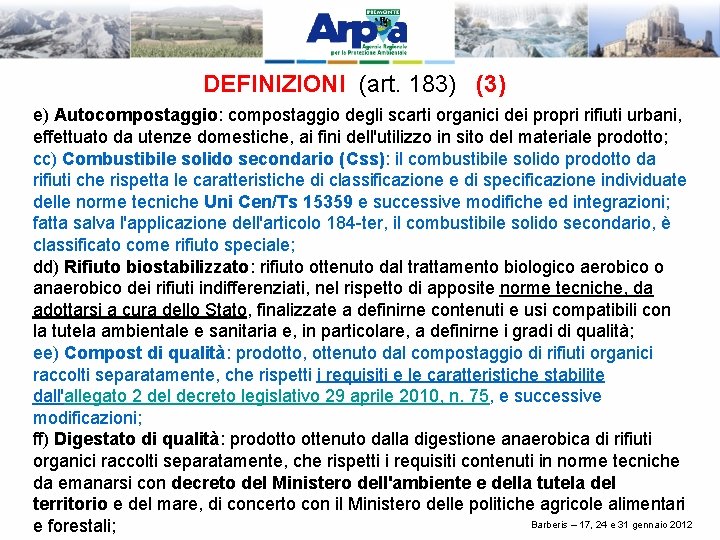 PIEMONTE
Arpa
Agenzia Regionale per la Protezione Ambientale

DEFINIZIONI (art. 183) (3)

e) Autocompostaggio: compostaggio degli scarti organici dei propri rifiuti urbani, effettuato da utenze domestiche, ai fini dell'utilizzo in sito del materiale prodotto;
cc) Combustibile solido secondario (Css): il combustibile solido prodotto da rifiuti che rispetta le caratteristiche di classificazione e di specificazione individuate delle norme tecniche Uni Cen/Ts 15359 e successive modifiche ed integrazioni; fatta salva l'applicazione dell'articolo 184-ter, il combustibile solido secondario, è classificato come rifiuto speciale;
dd) Rifiuto biostabilizzato: rifiuto ottenuto dal trattamento biologico aerobico o anaerobico dei rifiuti indifferenziati, nel rispetto di apposite norme tecniche, da adottarsi a cura dello Stato, finalizzate a definirne contenuti e usi compatibili con la tutela ambientale e sanitaria e, in particolare, a definirne i gradi di qualità;
ee) Compost di qualità: prodotto, ottenuto dal compostaggio di rifiuti organici raccolti separatamente, che rispetti i requisiti e le caratteristiche stabilite dall'allegato 2 del decreto legislativo 29 aprile 2010, n. 75, e successive modificazioni;
ff) Digestato di qualità: prodotto ottenuto dalla digestione anaerobica di rifiuti organici raccolti separatamente, che rispetti i requisiti contenuti in norme tecniche da emanarsi con decreto del Ministero dell'ambiente e della tutela del territorio e del mare, di concerto con il Ministero delle politiche agricole alimentari e forestali;

Barberis – 17, 24 e 31 gennaio 2012